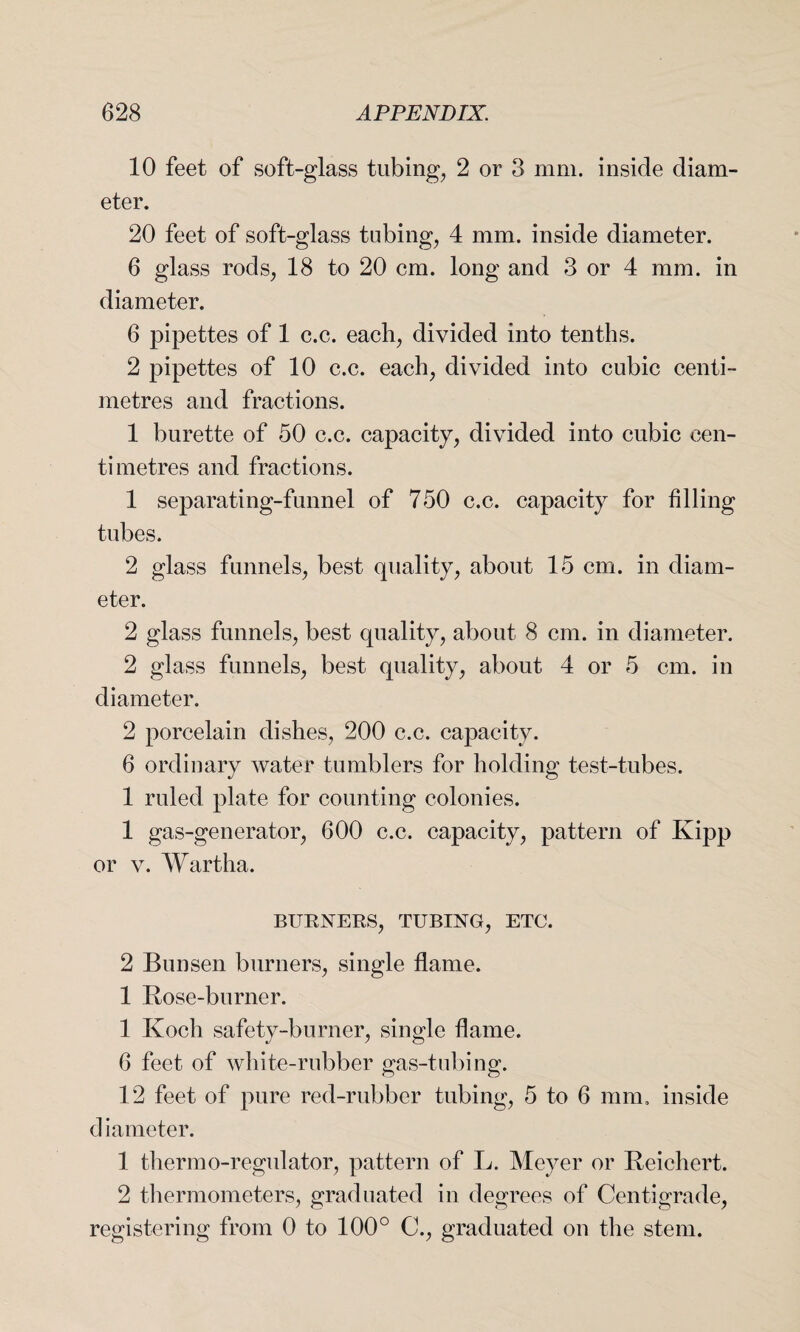 628 APPENDIX.

10 feet of soft-glass tubing, 2 or 3 mm. inside diameter.

20 feet of soft-glass tubing, 4 mm. inside diameter.

6 glass rods, 18 to 20 cm. long and 3 or 4 mm. in diameter.

6 pipettes of 1 c.c. each, divided into tenths.

2 pipettes of 10 c.c. each, divided into cubic centimetres and fractions.

1 burette of 50 c.c. capacity, divided into cubic centimetres and fractions.

1 separating-funnel of 750 c.c. capacity for filling tubes.

2 glass funnels, best quality, about 15 cm. in diameter.

2 glass funnels, best quality, about 8 cm. in diameter.

2 glass funnels, best quality, about 4 or 5 cm. in diameter.

2 porcelain dishes, 200 c.c. capacity.

6 ordinary water tumblers for holding test-tubes.

1 ruled plate for counting colonies.

1 gas-generator, 600 c.c. capacity, pattern of Kipp or v. Wartha.

BURNERS, TUBING, ETC.

2 Bunsen burners, single flame.

1 Rose-burner.

1 Koch safety-burner, single flame.

6 feet of white-rubber gas-tubing.

12 feet of pure red-rubber tubing, 5 to 6 mm. inside diameter.

1 thermo-regulator, pattern of L. Meyer or Reichert.

2 thermometers, graduated in degrees of Centigrade, registering from 0 to 100° C., graduated on the stem.